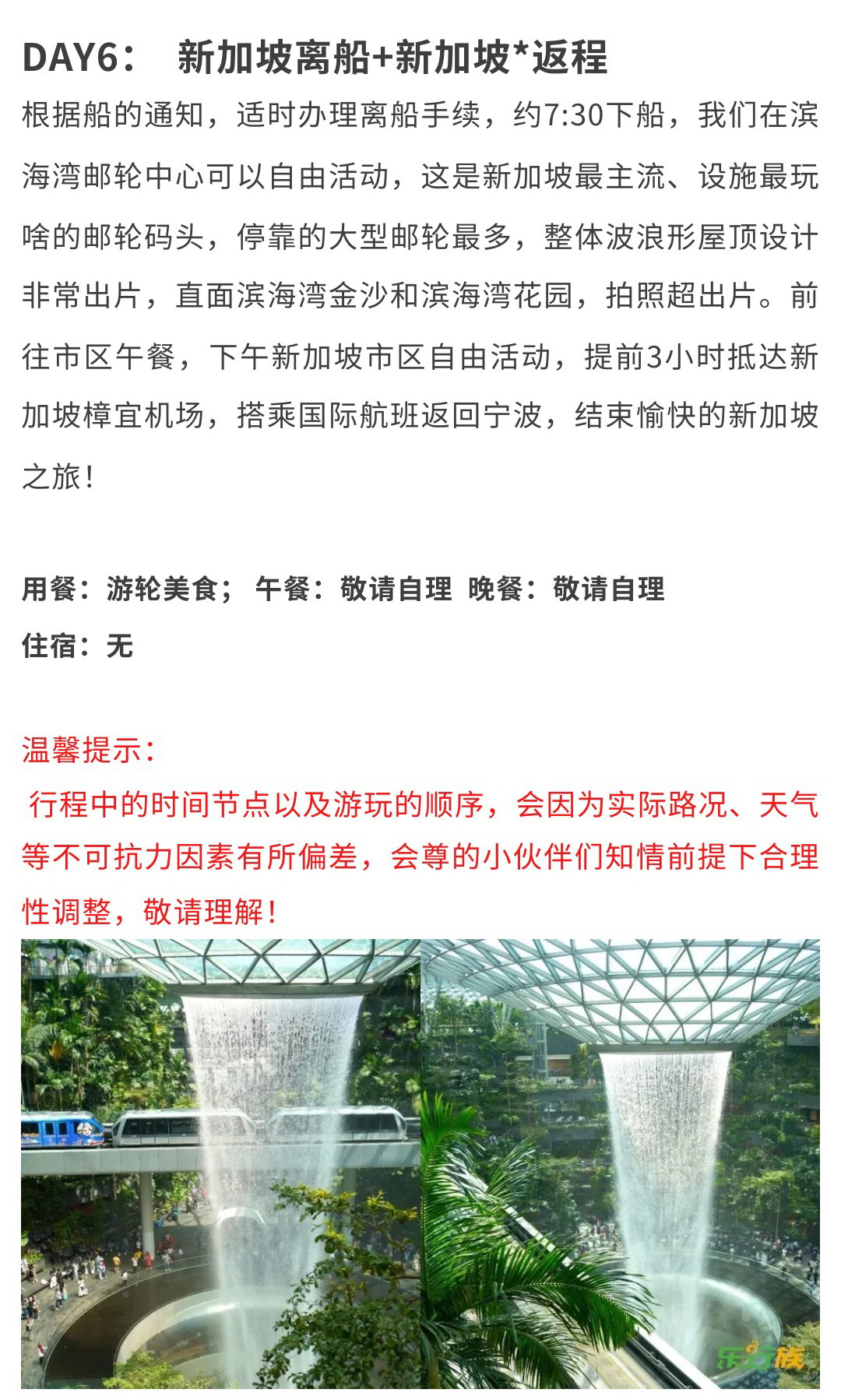 DAY6： 新加坡离船+新加坡*返程

根据船的通知，适时办理离船手续，约7:30下船，我们在滨海湾邮轮中心可以自由活动，这是新加坡最主流、设施最玩啥的邮轮码头，停靠的大型邮轮最多，整体波浪形屋顶设计非常出片，直面滨海湾金沙和滨海湾花园，拍照超出片。前往市区午餐，下午新加坡市区自由活动，提前3小时抵达新加坡樟宜机场，搭乘国际航班返回宁波，结束愉快的新加坡之旅！

用餐：游轮美食； 午餐：敬请自理 晚餐：敬请自理

住宿：无

温馨提示：

行程中的时间节点以及游玩的顺序，会因为实际路况、天气等不可抗力因素有所偏差，会尊的小伙伴们知情前提下合理性调整，敬请理解！

乐行族